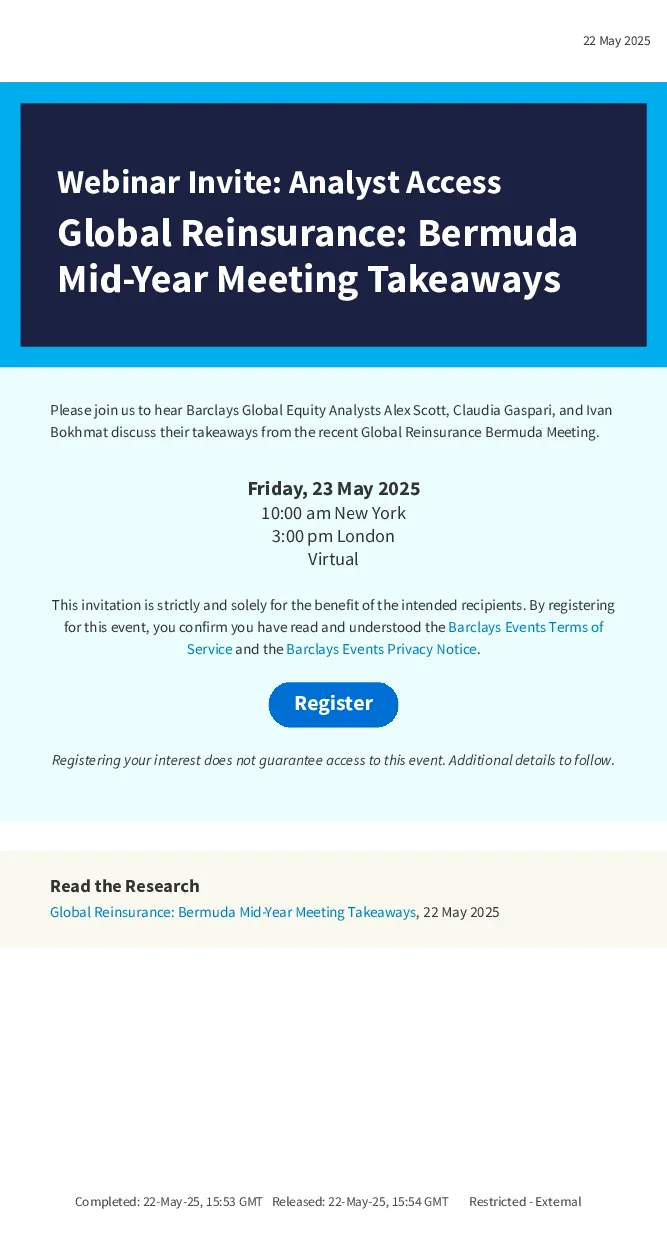 22 May 2025

Webinar Invite: Analyst Access

Global Reinsurance: Bermuda Mid-Year Meeting Takeaways

Please join us to hear Barclays Global Equity Analysts Alex Scott, Claudia Gaspari, and Ivan Bokhmat discuss their takeaways from the recent Global Reinsurance Bermuda Meeting.

Friday, 23 May 2025
10:00 am New York
3:00 pm London
Virtual

This invitation is strictly and solely for the benefit of the intended recipients. By registering for this event, you confirm you have read and understood the Barclays Events Terms of Service and the Barclays Events Privacy Notice.

Register

Registering your interest does not guarantee access to this event. Additional details to follow.

Read the Research
Global Reinsurance: Bermuda Mid-Year Meeting Takeaways, 22 May 2025

Completed: 22-May-25, 15:53 GMT Released: 22-May-25, 15:54 GMT Restricted - External